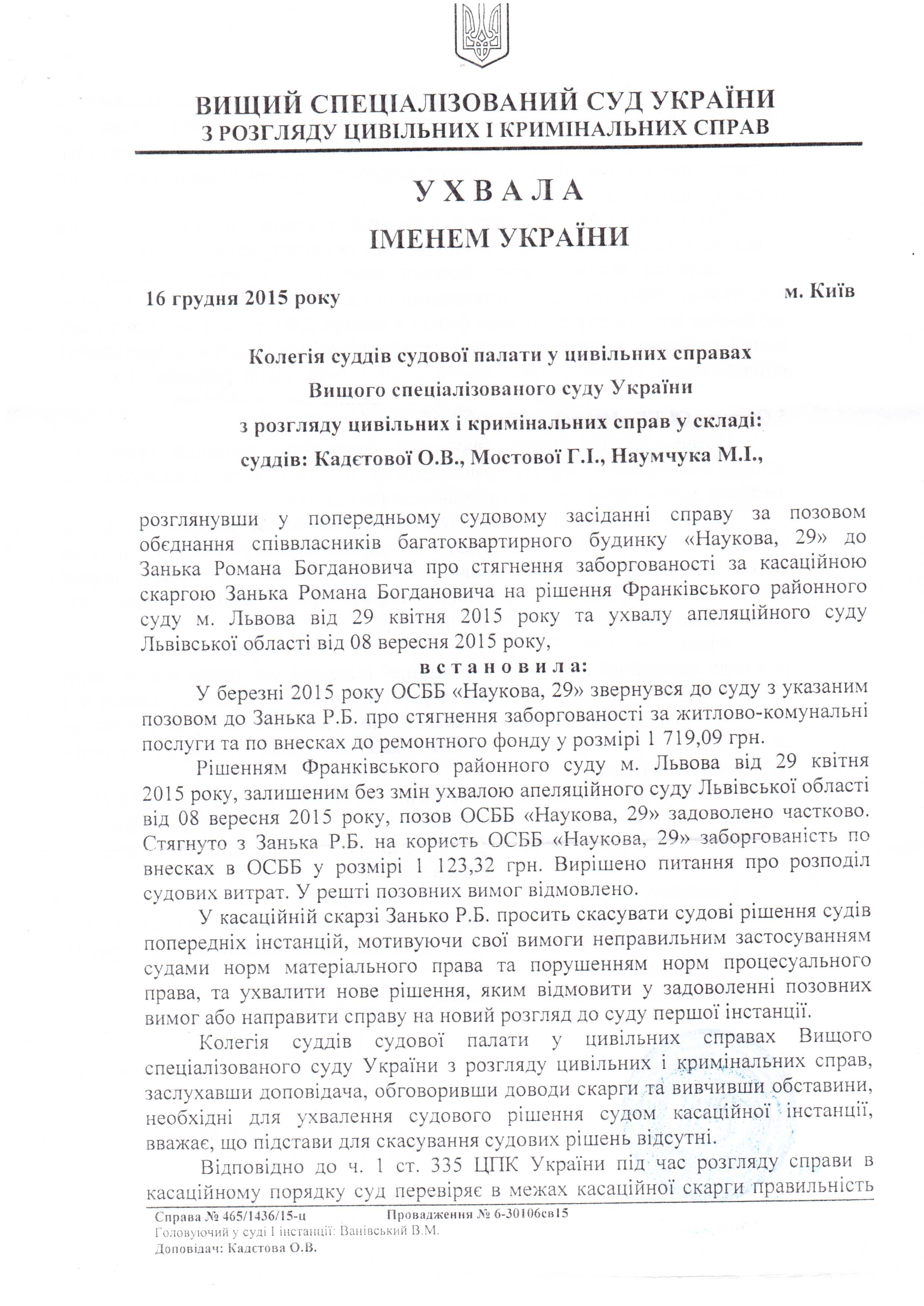 ВИЩИЙ СПЕЦІАЛІЗОВАНИЙ СУД УКРАЇНИ
З РОЗГЛЯДУ ЦИВІЛЬНИХ І КРИМІНАЛЬНИХ СПРАВ

УХВАЛА
ІМЕНЕМ УКРАЇНИ

16 грудня 2015 року м. Київ

Колегія суддів судової палати у цивільних справах Вищого спеціалізованого суду України з розгляду цивільних і кримінальних справ у складі: суддів: Кадєтової О.В., Мостової Г.І., Наумчука М.І.,

розглянувши у попередньому судовому засіданні справу за позовом обєднання співвласників багатоквартирного будинку «Наукова, 29» до Занька Романа Богдановича про стягнення заборгованості за касаційною скаргою Занька Романа Богдановича на рішення Франківського районного суду м. Львова від 29 квітня 2015 року та ухвалу апеляційного суду Львівської області від 08 вересня 2015 року,

встановила:

У березні 2015 року ОСББ «Наукова, 29» звернувся до суду з указаним позовом до Занька Р.Б. про стягнення заборгованості за житлово-комунальні послуги та по внесках до ремонтного фонду у розмірі 1 719,09 грн.

Рішенням Франківського районного суду м. Львова від 29 квітня 2015 року, залишеним без змін ухвалою апеляційного суду Львівської області від 08 вересня 2015 року, позов ОСББ «Наукова, 29» задоволено частково. Стягнуто з Занька Р.Б. на користь ОСББ «Наукова, 29» заборгованість по внесках в ОСББ у розмірі 1 123,32 грн. Вирішено питання про розподіл судових витрат. У решті позовних вимог відмовлено.

У касаційній скарзі Занько Р.Б. просить скасувати судові рішення судів попередніх інстанцій, мотивуючи свої вимоги неправильним застосуванням судами норм матеріального права та порушенням норм процесуального права, та ухвалити нове рішення, яким відмовити у задоволенні позовних вимог або направити справу на новий розгляд до суду першої інстанції.

Колегія суддів судової палати у цивільних справах Вищого спеціалізованого суду України з розгляду цивільних і кримінальних справ, заслухавши доповідача, обговоривши доводи скарги та вивчивши обставини, необхідні для ухвалення судового рішення судом касаційної інстанції, вважає, що підстави для скасування судових рішень відсутні.

Відповідно до ч. 1 ст. 335 ЦПК України під час розгляду справи в касаційному порядку суд перевіряє в межах касаційної скарги правильність

Справа № 465/1436/15-ц Провадження № 6-30106св15
Головуючий у суді І інстанції: Ванівський В.М.
Доповідач: Кадєтова О.В.